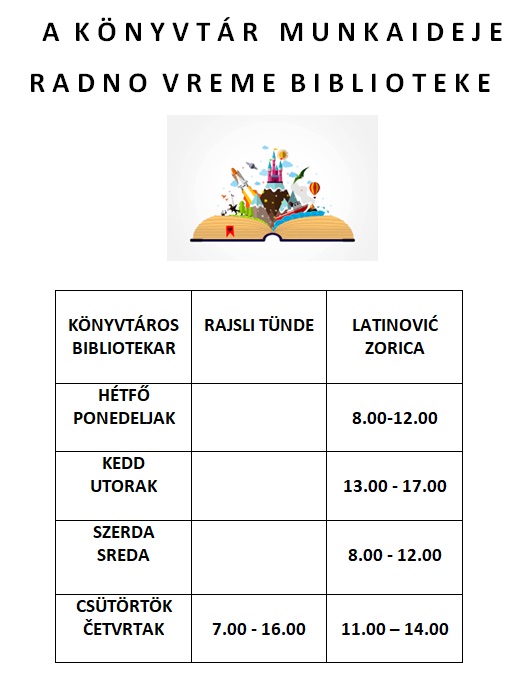 A KÖNYVTÁR MUNKAIDEJE

RADNO VREME BIBLIOTEKE

| KÖNYVTÁROS BIBLIOTEKAR | RAJSLI TÜNDE | LATINOVIĆ ZORICA |
|---|---|---|
| HÉTFŐ PONEDELJAK | | 8.00-12.00 |
| KEDD UTORAK | | 13.00 - 17.00 |
| SZERDA SREDA | | 8.00 - 12.00 |
| CSÜTÖRTÖK ČETVRTAK | 7.00 - 16.00 | 11.00 – 14.00 |